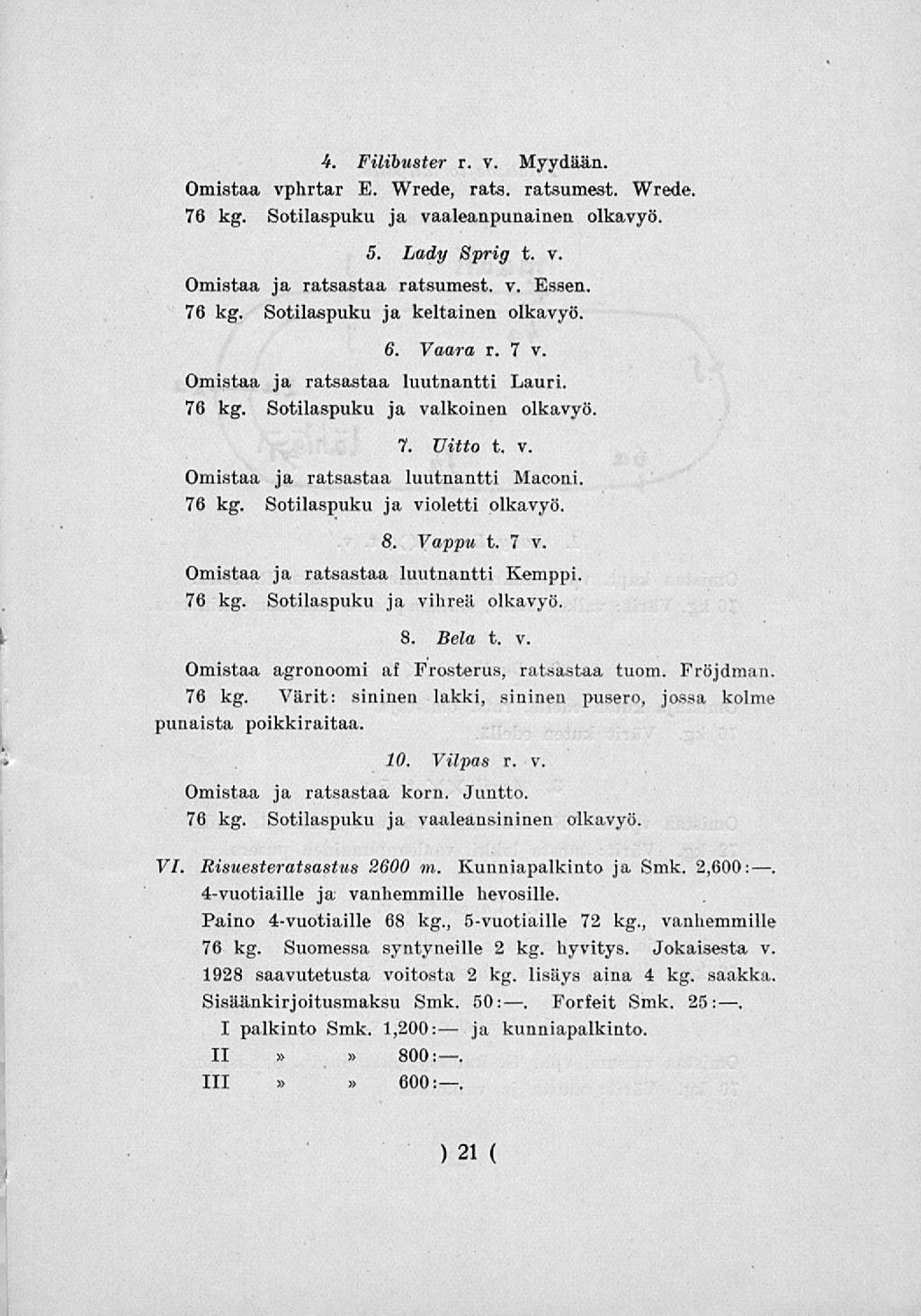 4. Filibuster r. v. Myydään.

Omistaa vphrtar E. Wrede, rats. ratsumest. Wrede. 76 kg. Sotilaspuku ja vaaleanpunainen olkavyö.

5. Lady Sprig t. v.

Omistaa ja ratsastaa ratsumest. v. Essen. 76 kg. Sotilaspuku ja keltainen olkavyö.

6. Vaara r. 7 v.

Omistaa ja ratsastaa luutnantti Lauri. 76 kg. Sotilaspuku ja valkoinen olkavyö.

7. Uitto t. v.

Omistaa ja ratsastaa luutnantti Maconi. 76 kg. Sotilaspuku ja violetti olkavyö.

8. Vappu t. 7 v.

Omistaa ja ratsastaa luutnantti Kemppi. 76 kg. Sotilaspuku ja vihreä olkavyö.

8. Bela t. v.

Omistaa agronoomi af Frosterus, ratsastaa tuom. Fröjdman. 76 kg. Värit: sininen lakki, sininen pusero, jossa kolme punaista poikkiraitaa.

10. Vilpas r. v.

Omistaa ja ratsastaa korn. Juntto. 76 kg. Sotilaspuku ja vaaleansininen olkavyö.

VI. Risuesteratsastus 2600 m. Kunniapalkinto ja Smk. 2,600:—. 4-vuotiaille ja vanhemmille hevosille.

Paino 4-vuotiaille 68 kg., 5-vuotiaille 72 kg., vanhemmille 76 kg. Suomessa syntyneille 2 kg. hyvitys. Jokaisesta v. 1928 saavutetusta voitosta 2 kg. lisäys aina 4 kg. saakka. Sisäänkirjoitusmaksu Smk. 50:—. Forfeit Smk. 25:—.

I palkinto Smk. 1,200:— ja kunniapalkinto.
II » » 800:—.
III » » 600:—.

) 21 (